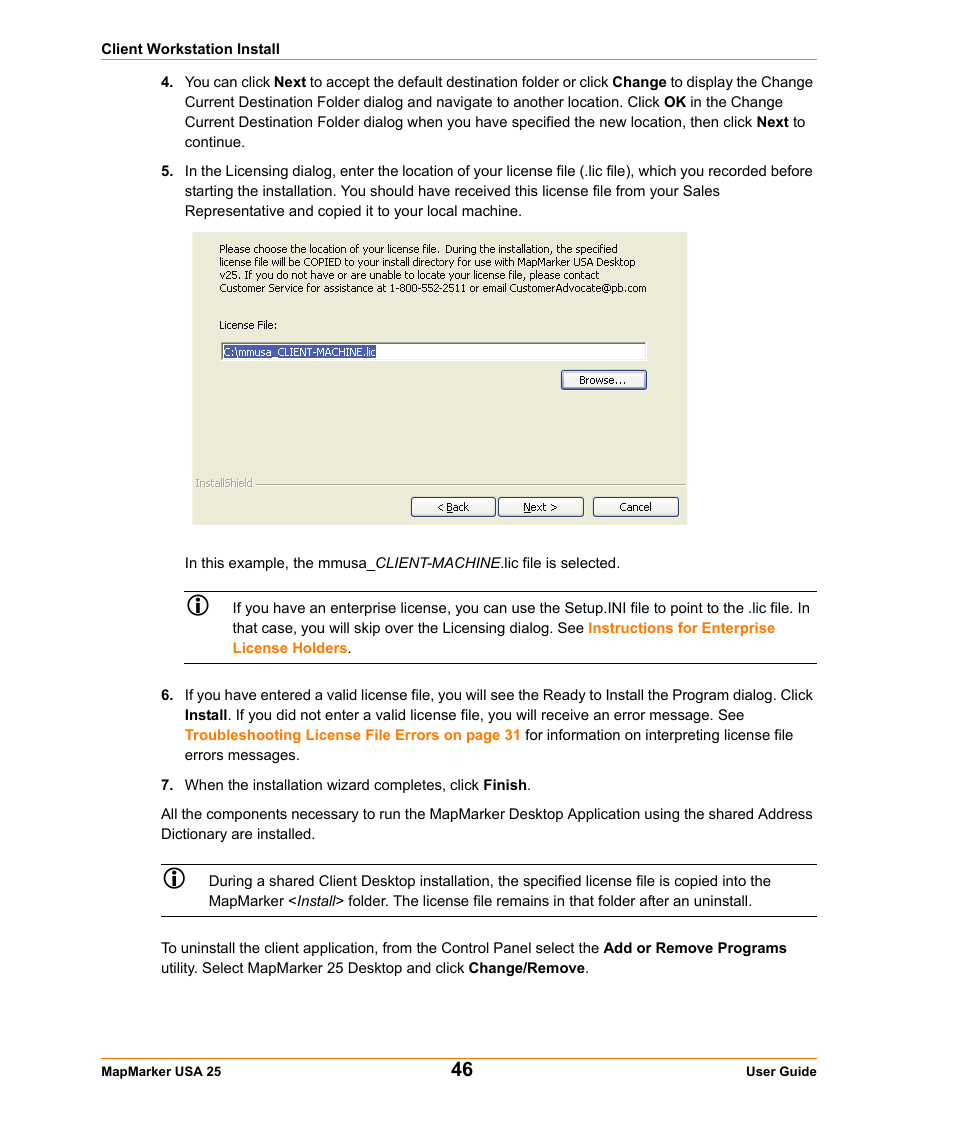 Client Workstation Install

4. You can click Next to accept the default destination folder or click Change to display the Change Current Destination Folder dialog and navigate to another location. Click OK in the Change Current Destination Folder dialog when you have specified the new location, then click Next to continue.

5. In the Licensing dialog, enter the location of your license file (.lic file), which you recorded before starting the installation. You should have received this license file from your Sales Representative and copied it to your local machine.

Please choose the location of your license file. During the installation, the specified license file will be COPIED to your install directory for use with MapMarker USA Desktop v25. If you do not have or are unable to locate your license file, please contact Customer Service for assistance at 1-800-552-2511 or email CustomerAdvocate@pb.com

License File:

C:\mmusa_CLIENT-MACHINE.lic

Browse...

InstallShield

< Back

Next >

Cancel

In this example, the mmusa_CLIENT-MACHINE.lic file is selected.

If you have an enterprise license, you can use the Setup.INI file to point to the .lic file. In that case, you will skip over the Licensing dialog. See Instructions for Enterprise License Holders.

6. If you have entered a valid license file, you will see the Ready to Install the Program dialog. Click Install. If you did not enter a valid license file, you will receive an error message. See Troubleshooting License File Errors on page 31 for information on interpreting license file errors messages.

7. When the installation wizard completes, click Finish.

All the components necessary to run the MapMarker Desktop Application using the shared Address Dictionary are installed.

During a shared Client Desktop installation, the specified license file is copied into the MapMarker <Install> folder. The license file remains in that folder after an uninstall.

To uninstall the client application, from the Control Panel select the Add or Remove Programs utility. Select MapMarker 25 Desktop and click Change/Remove.

MapMarker USA 25

46

User Guide